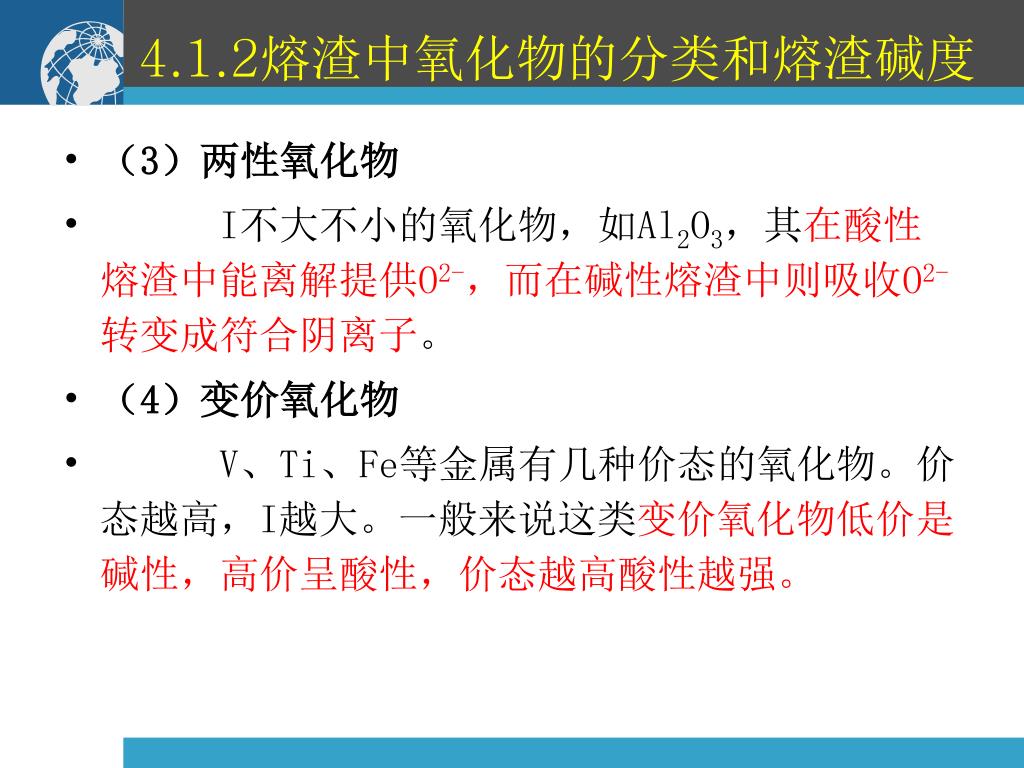 4.1.2熔渣中氧化物的分类和熔渣碱度

• （3）两性氧化物

• I不大不小的氧化物，如$Al_2O_3$，其在酸性熔渣中能离解提供$O^{2-}$，而在碱性熔渣中则吸收$O^{2-}$转变成符合阴离子。

• （4）变价氧化物

• V、Ti、Fe等金属有几种价态的氧化物。价态越高，I越大。一般来说这类变价氧化物低价是碱性，高价呈酸性，价态越高酸性越强。